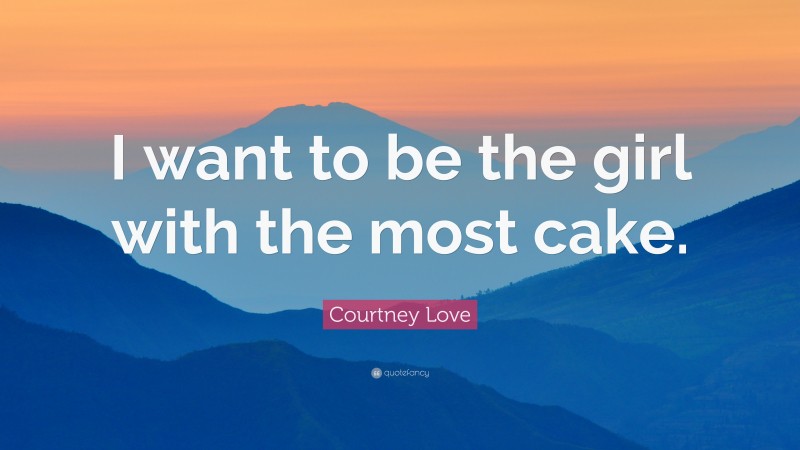 I want to be the girl with the most cake.

Courtney Love

quotefancy